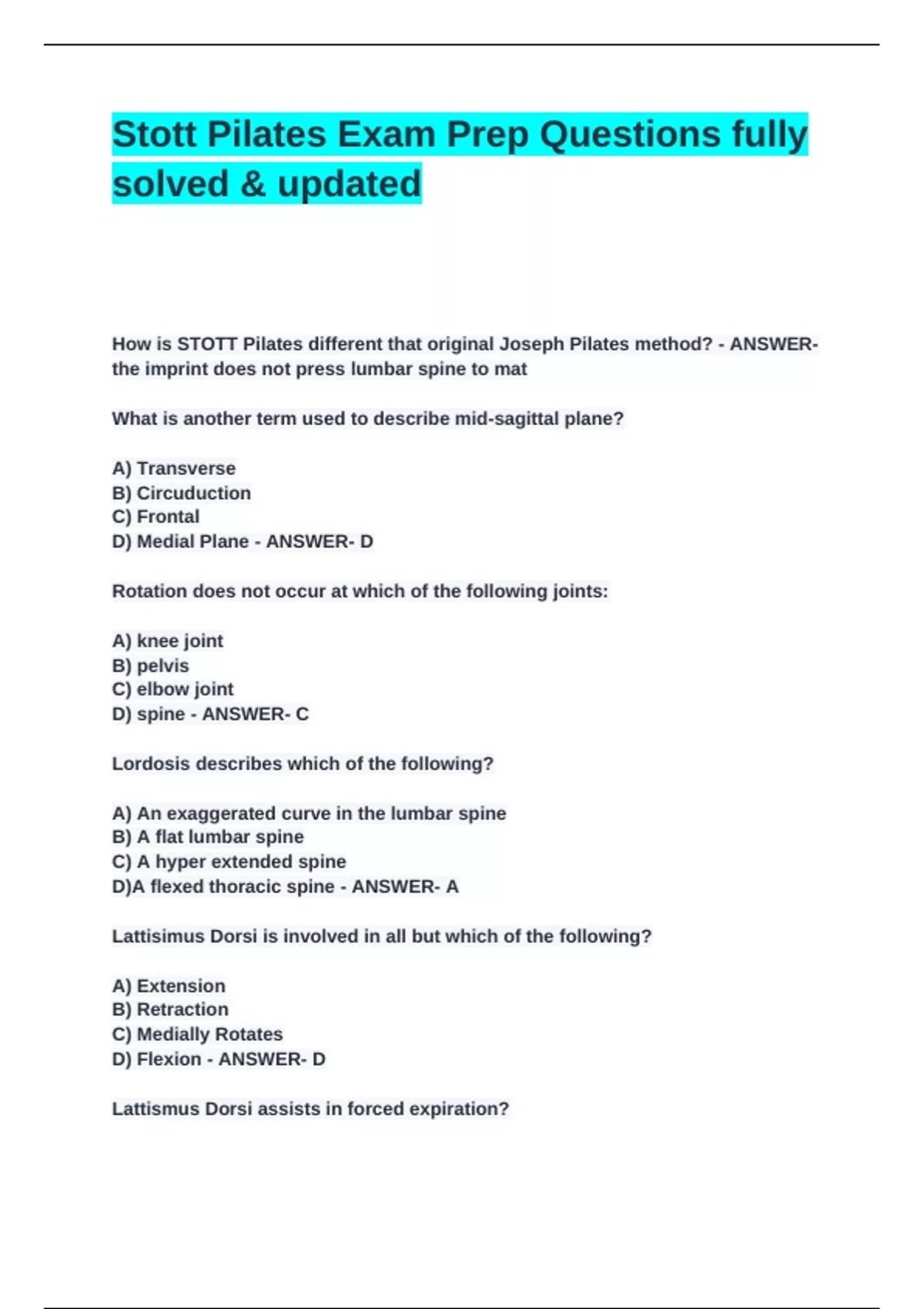 Stott Pilates Exam Prep Questions fully solved & updated

How is STOTT Pilates different that original Joseph Pilates method? - ANSWER- the imprint does not press lumbar spine to mat

What is another term used to describe mid-sagittal plane?

A) Transverse
B) Circuduction
C) Frontal
D) Medial Plane - ANSWER- D

Rotation does not occur at which of the following joints:

A) knee joint
B) pelvis
C) elbow joint
D) spine - ANSWER- C

Lordosis describes which of the following?

A) An exaggerated curve in the lumbar spine
B) A flat lumbar spine
C) A hyper extended spine
D)A flexed thoracic spine - ANSWER- A

Lattisimus Dorsi is involved in all but which of the following?

A) Extension
B) Retraction
C) Medially Rotates
D) Flexion - ANSWER- D

Lattismus Dorsi assists in forced expiration?